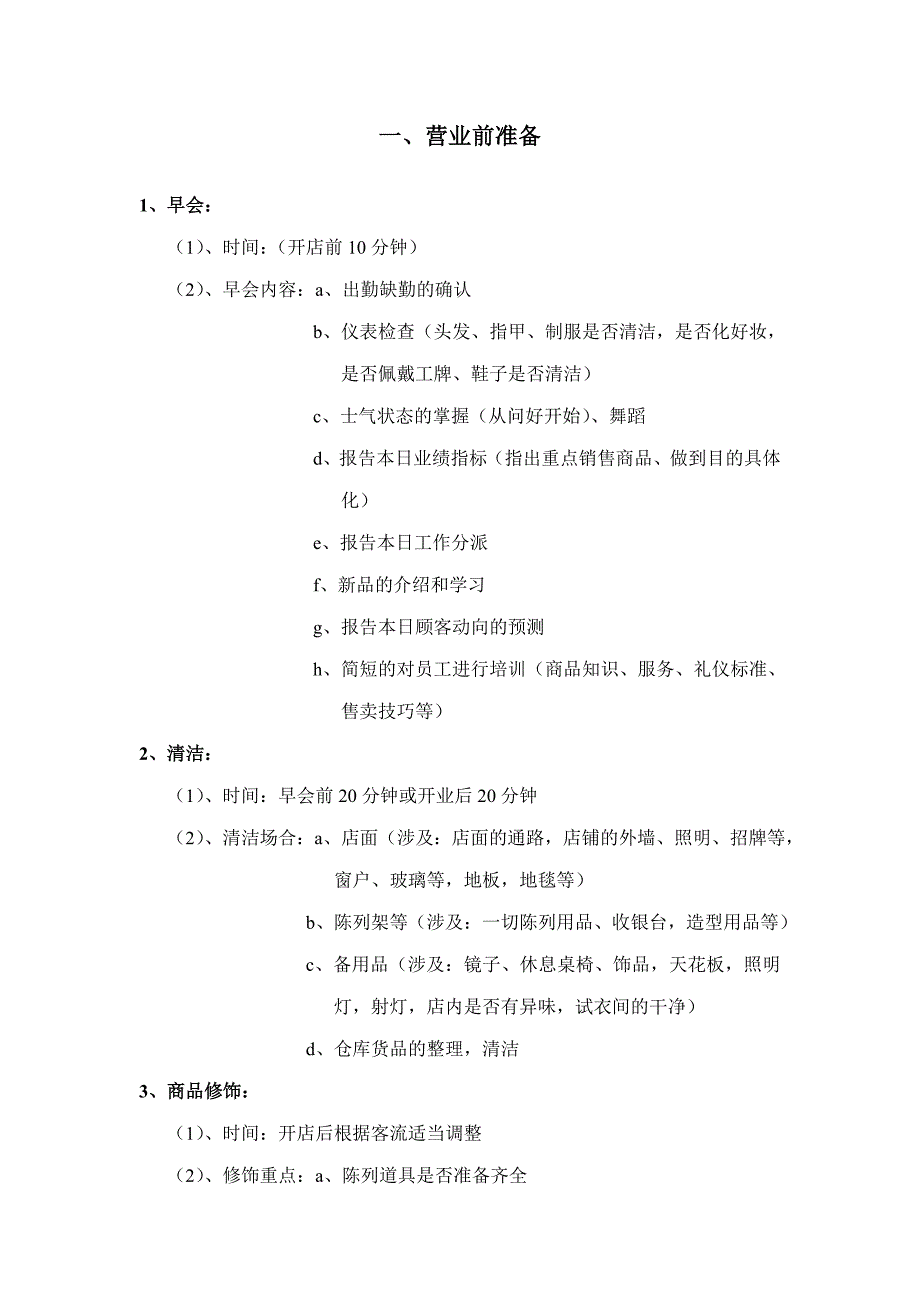 一、营业前准备

1、早会：

（1）、时间：（开店前 10 分钟）

（2）、早会内容：a、出勤缺勤的确认

b、仪表检查（头发、指甲、制服是否清洁，是否化好妆，是否佩戴工牌、鞋子是否清洁）

c、士气状态的掌握（从问好开始）、舞蹈

d、报告本日业绩指标（指出重点销售商品、做到目的具体化）

e、报告本日工作分派

f、新品的介绍和学习

g、报告本日顾客动向的预测

h、简短的对员工进行培训（商品知识、服务、礼仪标准、售卖技巧等）

2、清洁：

（1）、时间：早会前 20 分钟或开业后 20 分钟

（2）、清洁场合：a、店面（涉及：店面的通路，店铺的外墙、照明、招牌等，窗户、玻璃等，地板，地毯等）

b、陈列架等（涉及：一切陈列用品、收银台，造型用品等）

c、备用品（涉及：镜子、休息桌椅、饰品，天花板，照明灯，射灯，店内是否有异味，试衣间的干净）

d、仓库货品的整理，清洁

3、商品修饰：

（1）、时间：开店后根据客流适当调整

（2）、修饰重点：a、陈列道具是否准备齐全